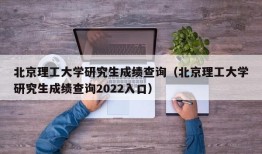 北京理工大学研究生成绩查询（北京理工大学研究生成绩查询2022入口）